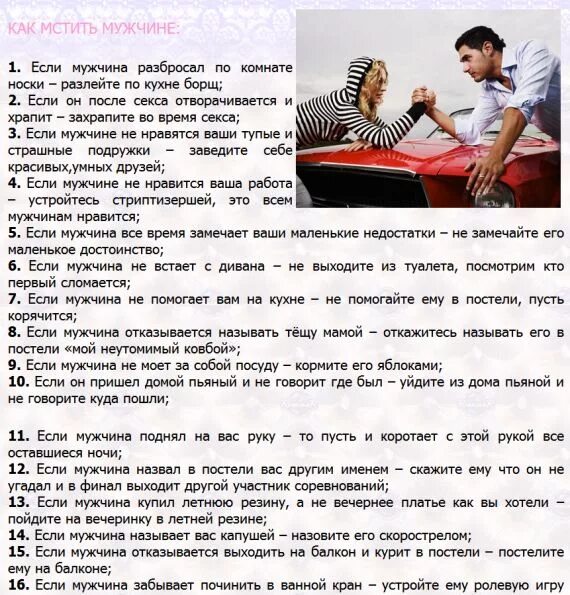 КАК МСТИТЬ МУЖЧИНЕ:

1. Если мужчина разбросал по комнате носки – разлейте по кухне борщ;
2. Если он после секса отворачивается и храпит – захрапите во время секса;
3. Если мужчине не нравятся ваши тупые и страшные подружки – заведите себе красивых,умных друзей;
4. Если мужчине не нравится ваша работа – устройтесь стриптизершей, это всем мужчинам нравится;
5. Если мужчина все время замечает ваши маленькие недостатки – не замечайте его маленькое достоинство;
6. Если мужчина не встает с дивана – не выходите из туалета, посмотрим кто первый сломается;
7. Если мужчина не помогает вам на кухне – не помогайте ему в постели, пусть корячится;
8. Если мужчина отказывается называть тёщу мамой – откажитесь называть его в постели «мой неутомимый ковбой»;
9. Если мужчина не моет за собой посуду – кормите его яблоками;
10. Если он пришел домой пьяный и не говорит где был – уйдите из дома пьяной и не говорите куда пошли;

11. Если мужчина поднял на вас руку – то пусть и коротает с этой рукой все оставшиеся ночи;
12. Если мужчина назвал в постели вас другим именем – скажите ему что он не угадал и в финал выходит другой участник соревнований;
13. Если мужчина купил летнюю резину, а не вечернее платье как вы хотели – пойдите на вечеринку в летней резине;
14. Если мужчина называет вас капушей – назовите его скорострелом;
15. Если мужчина отказывается выходить на балкон и курит в постели – постелите ему на балконе;
16. Если мужчина забывает починить в ванной кран – устройте ему ролевую игру